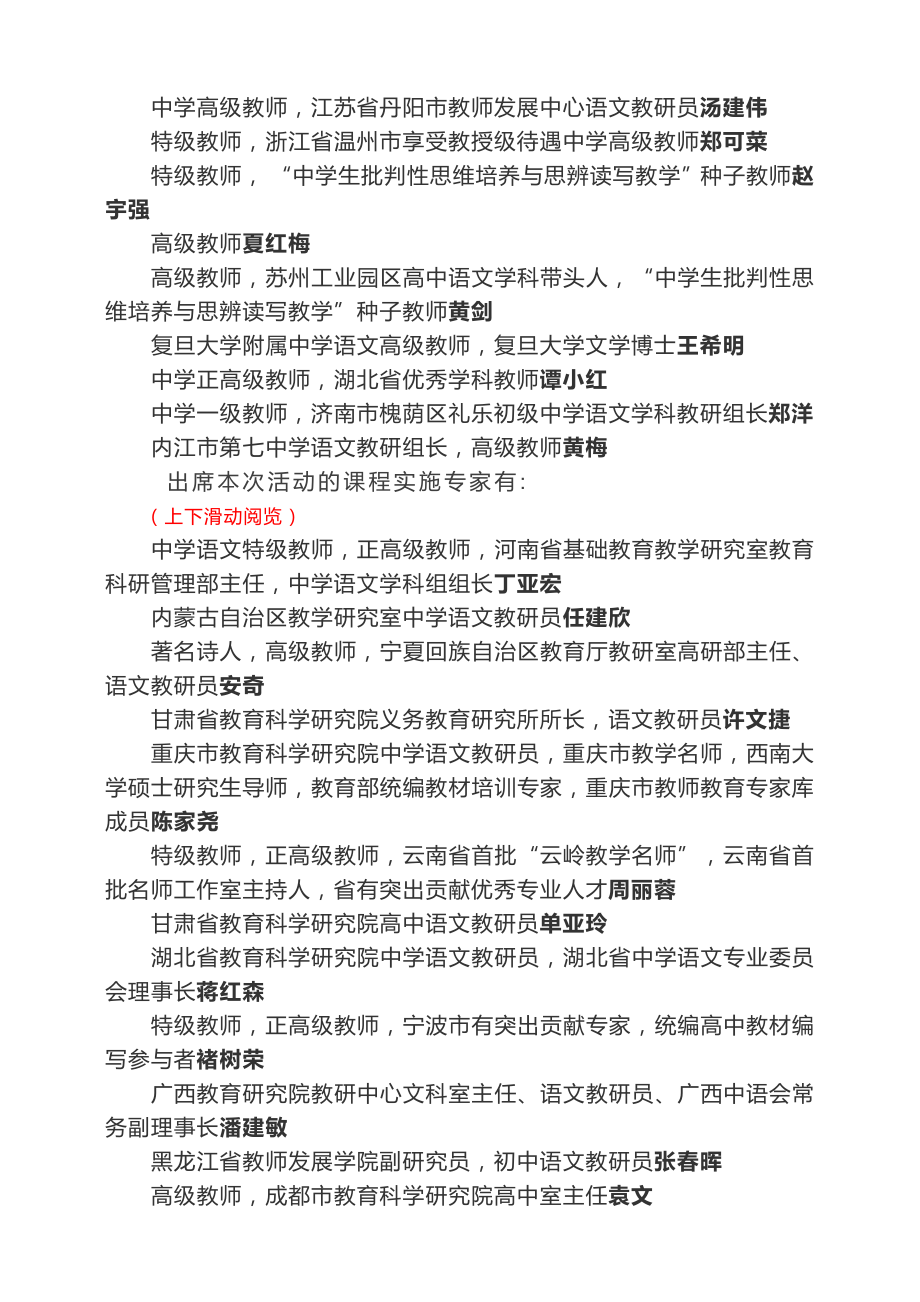 中学高级教师，江苏省丹阳市教师发展中心语文教研员汤建伟

特级教师，浙江省温州市享受教授级待遇中学高级教师郑可菜

特级教师，“中学生批判性思维培养与思辨读写教学”种子教师赵宇强

高级教师夏红梅

高级教师，苏州工业园区高中语文学科带头人，“中学生批判性思维培养与思辨读写教学”种子教师黄剑

复旦大学附属中学语文高级教师，复旦大学文学博士王希明

中学正高级教师，湖北省优秀学科教师谭小红

中学一级教师，济南市槐荫区礼乐初级中学语文学科教研组长郑洋

内江市第七中学语文教研组长，高级教师黄梅

出席本次活动的课程实施专家有:

（上下滑动阅览）

中学语文特级教师，正高级教师，河南省基础教育教学研究室教育科研管理部主任，中学语文学科组组长丁亚宏

内蒙古自治区教学研究室中学语文教研员任建欣

著名诗人，高级教师，宁夏回族自治区教育厅教研室高研部主任、语文教研员安奇

甘肃省教育科学研究院义务教育研究所所长，语文教研员许文捷

重庆市教育科学研究院中学语文教研员，重庆市教学名师，西南大学硕士研究生导师，教育部统编教材培训专家，重庆市教师教育专家库成员陈家尧

特级教师，正高级教师，云南省首批“云岭教学名师”，云南省首批名师工作室主持人，省有突出贡献优秀专业人才周丽蓉

甘肃省教育科学研究院高中语文教研员单亚玲

湖北省教育科学研究院中学语文教研员，湖北省中学语文专业委员会理事长蒋红森

特级教师，正高级教师，宁波市有突出贡献专家，统编高中教材编写参与者褚树荣

广西教育研究院教研中心文科室主任、语文教研员、广西中语会常务副理事长潘建敏

黑龙江省教师发展学院副研究员，初中语文教研员张春晖

高级教师，成都市教育科学研究院高中室主任袁文